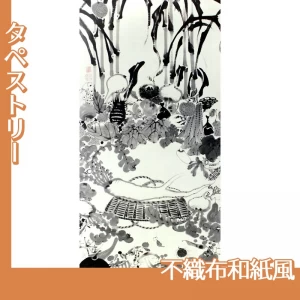 タペストリー

不織布和紙風